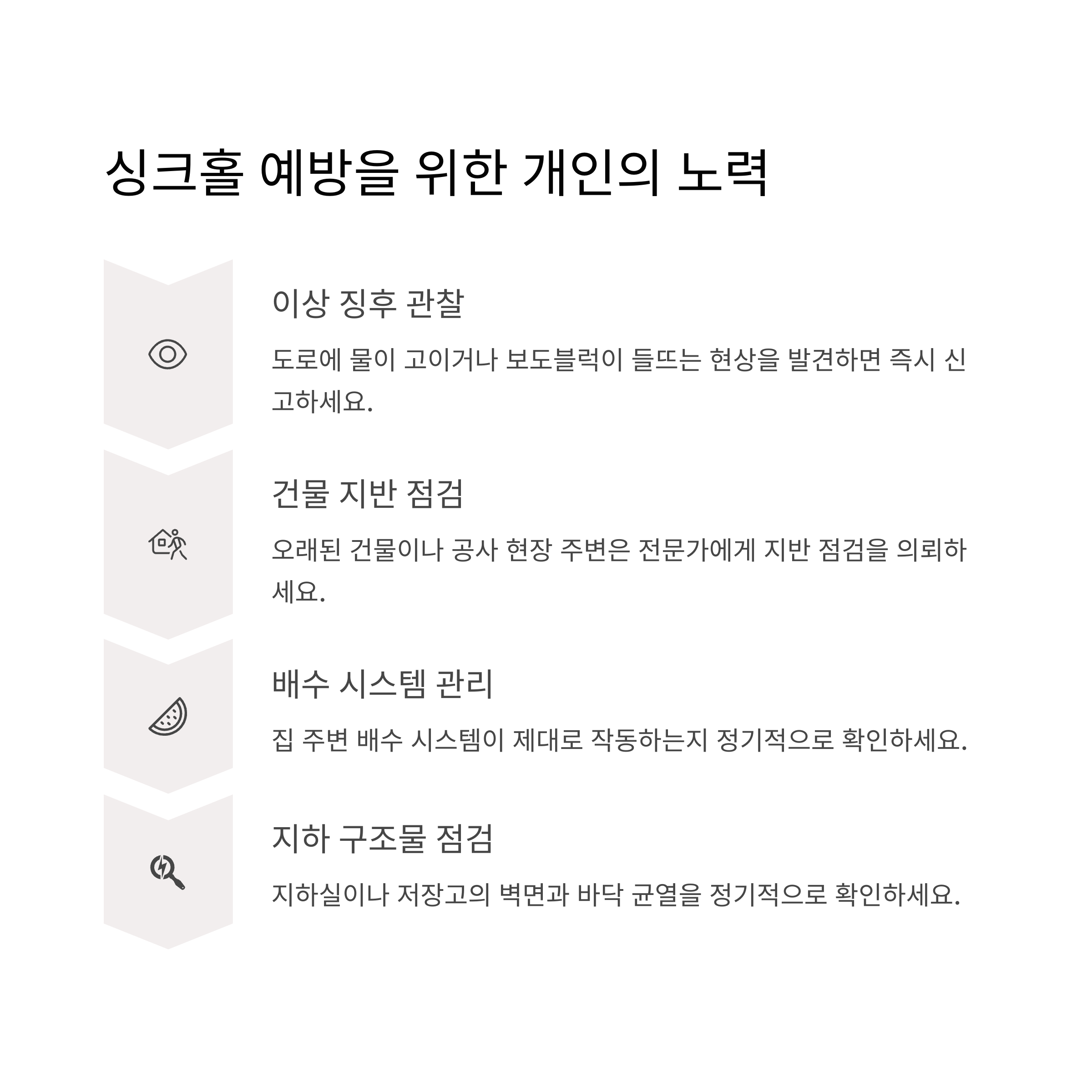 싱크홀 예방을 위한 개인의 노력

이상 징후 관찰

도로에 물이 고이거나 보도블럭이 들뜨는 현상을 발견하면 즉시 신고하세요.

건물 지반 점검

오래된 건물이나 공사 현장 주변은 전문가에게 지반 점검을 의뢰하세요.

배수 시스템 관리

집 주변 배수 시스템이 제대로 작동하는지 정기적으로 확인하세요.

지하 구조물 점검

지하실이나 저장고의 벽면과 바닥 균열을 정기적으로 확인하세요.